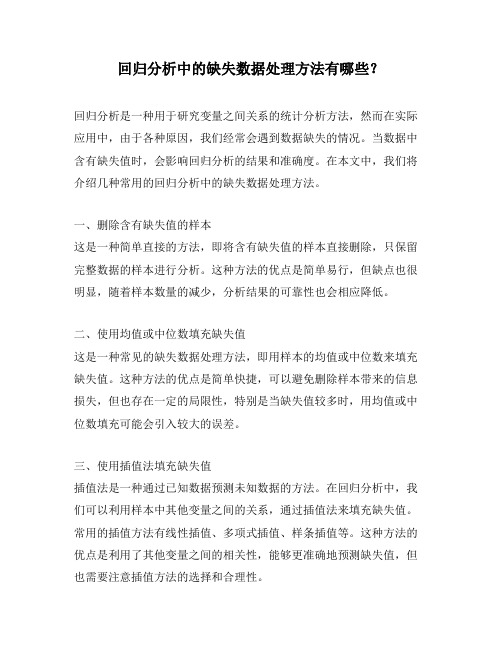 回归分析中的缺失数据处理方法有哪些？

回归分析是一种用于研究变量之间关系的统计分析方法，然而在实际应用中，由于各种原因，我们经常会遇到数据缺失的情况。当数据中含有缺失值时，会影响回归分析的结果和准确度。在本文中，我们将介绍几种常用的回归分析中的缺失数据处理方法。

一、删除含有缺失值的样本
这是一种简单直接的方法，即将含有缺失值的样本直接删除，只保留完整数据的样本进行分析。这种方法的优点是简单易行，但缺点也很明显，随着样本数量的减少，分析结果的可靠性也会相应降低。

二、使用均值或中位数填充缺失值
这是一种常见的缺失数据处理方法，即用样本的均值或中位数来填充缺失值。这种方法的优点是简单快捷，可以避免删除样本带来的信息损失，但也存在一定的局限性，特别是当缺失值较多时，用均值或中位数填充可能会引入较大的误差。

三、使用插值法填充缺失值
插值法是一种通过已知数据预测未知数据的方法。在回归分析中，我们可以利用样本中其他变量之间的关系，通过插值法来填充缺失值。常用的插值方法有线性插值、多项式插值、样条插值等。这种方法的优点是利用了其他变量之间的相关性，能够更准确地预测缺失值，但也需要注意插值方法的选择和合理性。